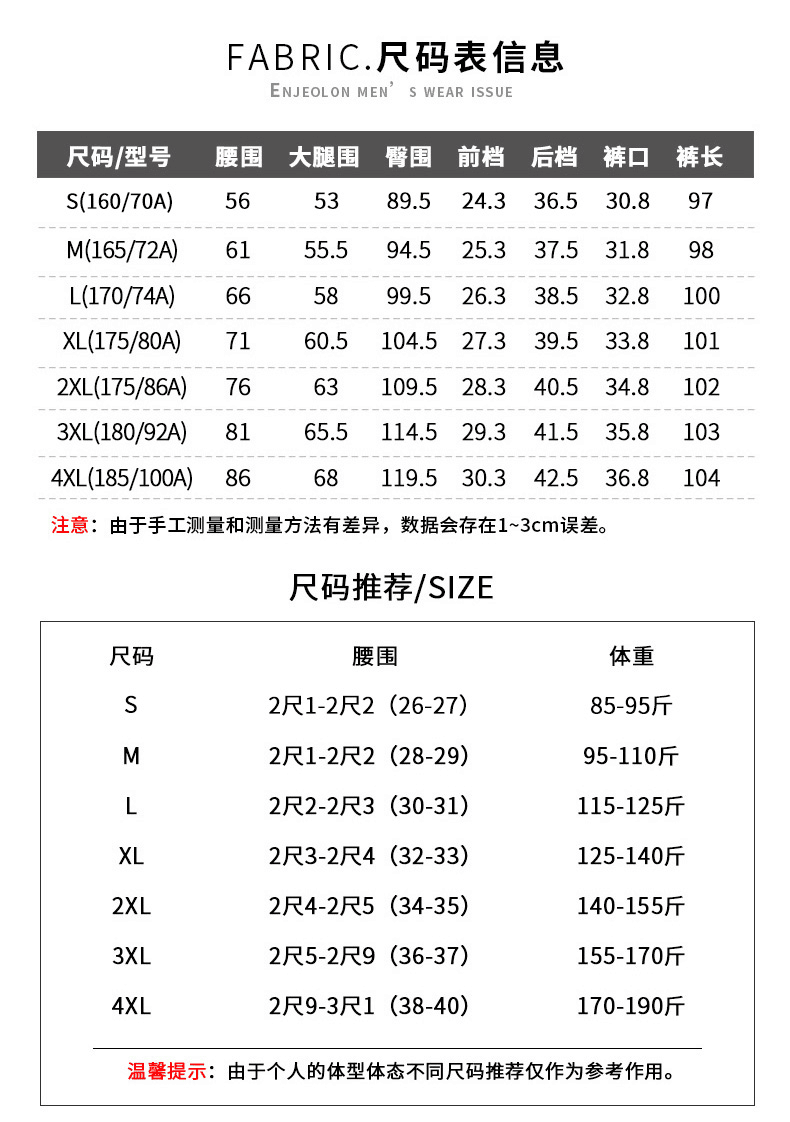 FABRIC.尺码表信息

ENJEOLON MEN' S WEAR ISSUE

| 尺码/型号 | 腰围 | 大腿围 | 臀围 | 前档 | 后档 | 裤口 | 裤长 |
|---|---|---|---|---|---|---|---|
| S(160/70A) | 56 | 53 | 89.5 | 24.3 | 36.5 | 30.8 | 97 |
| M(165/72A) | 61 | 55.5 | 94.5 | 25.3 | 37.5 | 31.8 | 98 |
| L(170/74A) | 66 | 58 | 99.5 | 26.3 | 38.5 | 32.8 | 100 |
| XL(175/80A) | 71 | 60.5 | 104.5 | 27.3 | 39.5 | 33.8 | 101 |
| 2XL(175/86A) | 76 | 63 | 109.5 | 28.3 | 40.5 | 34.8 | 102 |
| 3XL(180/92A) | 81 | 65.5 | 114.5 | 29.3 | 41.5 | 35.8 | 103 |
| 4XL(185/100A) | 86 | 68 | 119.5 | 30.3 | 42.5 | 36.8 | 104 |

注意：由于手工测量和测量方法有差异，数据会存在1~3cm误差。

尺码推荐/SIZE

| 尺码 | 腰围 | 体重 |
|---|---|---|
| S | 2尺1-2尺2（26-27） | 85-95斤 |
| M | 2尺1-2尺2（28-29） | 95-110斤 |
| L | 2尺2-2尺3（30-31） | 115-125斤 |
| XL | 2尺3-2尺4（32-33） | 125-140斤 |
| 2XL | 2尺4-2尺5（34-35） | 140-155斤 |
| 3XL | 2尺5-2尺9（36-37） | 155-170斤 |
| 4XL | 2尺9-3尺1（38-40） | 170-190斤 |

温馨提示：由于个人的体型体态不同尺码推荐仅作为参考作用。